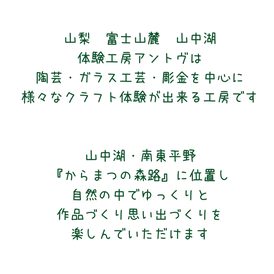 山梨　富士山麓　山中湖
体験工房アントヴは
陶芸・ガラス工芸・彫金を中心に
様々なクラフト体験が出来る工房です

山中湖・南東平野
『からまつの森路』に位置し
自然の中でゆっくりと
作品づくり思い出づくりを
楽しんでいただけます